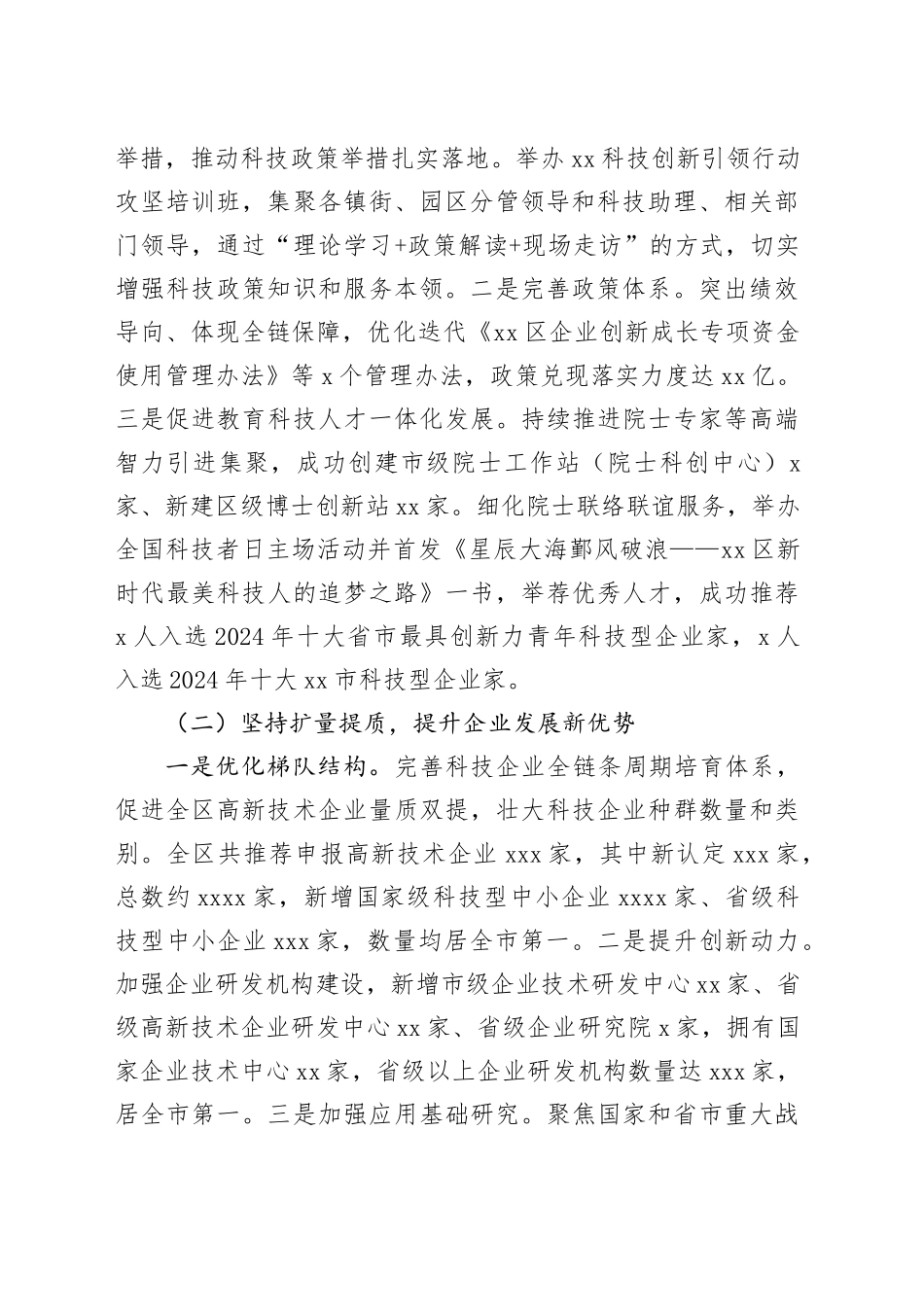 举措，推动科技政策举措扎实落地。举办 xx 科技创新引领行动攻坚培训班，集聚各镇街、园区分管领导和科技助理、相关部门领导，通过“理论学习+政策解读+现场走访”的方式，切实增强科技政策知识和服务本领。二是完善政策体系。突出绩效导向、体现全链保障，优化迭代《xx 区企业创新成长专项资金使用管理办法》等 x 个管理办法，政策兑现落实力度达 xx 亿。三是促进教育科技人才一体化发展。持续推进院士专家等高端智力引进集聚，成功创建市级院士工作站（院士科创中心）x 家、新建区级博士创新站 xx 家。细化院士联络联谊服务，举办全国科技者日主场活动并首发《星辰大海鄞风破浪——xx 区新时代最美科技人的追梦之路》一书，举荐优秀人才，成功推荐 x 人入选 2024 年十大省市最具创新力青年科技型企业家，x 人入选 2024 年十大 xx 市科技型企业家。

（二）坚持扩量提质，提升企业发展新优势

一是优化梯队结构。完善科技企业全链条周期培育体系，促进全区高新技术企业量质双提，壮大科技企业种群数量和类别。全区共推荐申报高新技术企业 xxx 家，其中新认定 xxx 家，总数约 xxxx 家，新增国家级科技型中小企业 xxxx 家、省级科技型中小企业 xxx 家，数量均居全市第一。二是提升创新动力。加强企业研发机构建设，新增市级企业技术研发中心 xx 家、省级高新技术企业研发中心 xx 家、省级企业研究院 x 家，拥有国家企业技术中心 xx 家，省级以上企业研发机构数量达 xxx 家，居全市第一。三是加强应用基础研究。聚焦国家和省市重大战